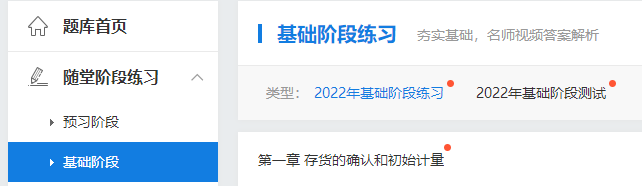 题库首页

随堂阶段练习

预习阶段

基础阶段

基础阶段练习 夯实基础，名师视频答案解析

类型： 2022年基础阶段练习 2022年基础阶段测试

第一章 存货的确认和初始计量